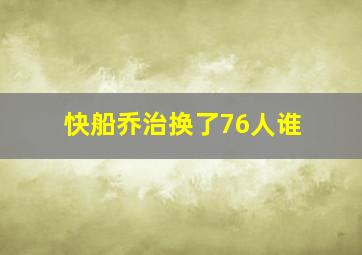 快船乔治换了76人谁